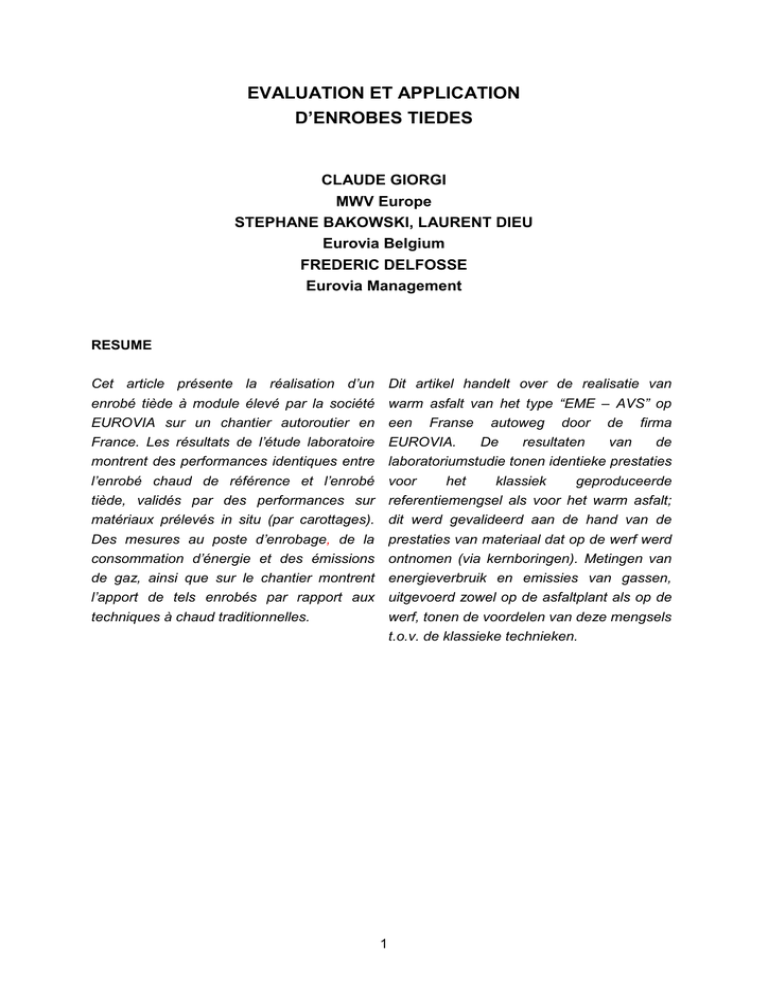 EVALUATION ET APPLICATION
D'ENROBES TIEDES

CLAUDE GIORGI
MWV Europe
STEPHANE BAKOWSKI, LAURENT DIEU
Eurovia Belgium
FREDERIC DELFOSSE
Eurovia Management

RESUME

Cet article présente la réalisation d'un enrobé tiède à module élevé par la société EUROVIA sur un chantier autoroutier en France. Les résultats de l'étude laboratoire montrent des performances identiques entre l'enrobé chaud de référence et l'enrobé tiède, validés par des performances sur matériaux prélevés in situ (par carottages). Des mesures au poste d'enrobage, de la consommation d'énergie et des émissions de gaz, ainsi que sur le chantier montrent l'apport de tels enrobés par rapport aux techniques à chaud traditionnelles.

Dit artikel handelt over de realisatie van warm asfalt van het type "EME – AVS" op een Franse autoweg door de firma EUROVIA. De resultaten van de laboratoriumstudie tonen identieke prestaties voor het klassiek geproduceerde referentiemengsel als voor het warm asfalt; dit werd gevalideerd aan de hand van de prestaties van materiaal dat op de werf werd ontnomen (via kernboringen). Metingen van energieverbruik en emissies van gassen, uitgevoerd zowel op de asfaltplant als op de werf, tonen de voordelen van deze mengsels t.o.v. de klassieke technieken.

1